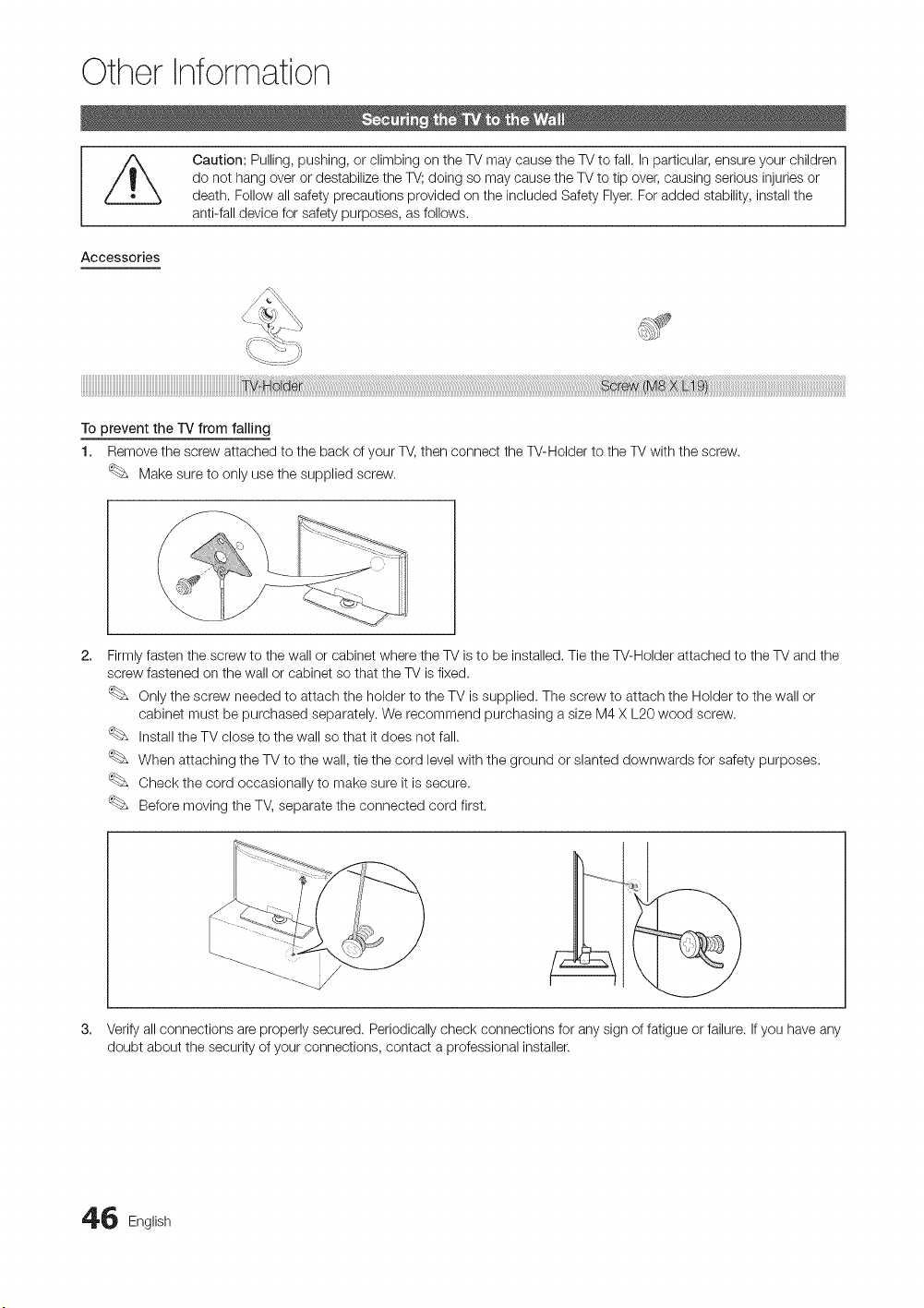 Other Information

Securing the TV to the Wall

Caution: Pulling, pushing, or climbing on the TV may cause the TV to fall. In particular, ensure your children do not hang over or destabilize the TV; doing so may cause the TV to tip over, causing serious injuries or death. Follow all safety precautions provided on the included Safety Flyer. For added stability, install the anti-fall device for safety purposes, as follows.

Accessories

TV-Holder

Screw (M8 X L19)

To prevent the TV from falling

1. Remove the screw attached to the back of your TV, then connect the TV-Holder to the TV with the screw.

Make sure to only use the supplied screw.

2. Firmly fasten the screw to the wall or cabinet where the TV is to be installed. Tie the TV-Holder attached to the TV and the screw fastened on the wall or cabinet so that the TV is fixed.

Only the screw needed to attach the holder to the TV is supplied. The screw to attach the Holder to the wall or cabinet must be purchased separately. We recommend purchasing a size M4 X L20 wood screw.

Install the TV close to the wall so that it does not fall.

When attaching the TV to the wall, tie the cord level with the ground or slanted downwards for safety purposes.

Check the cord occasionally to make sure it is secure.

Before moving the TV, separate the connected cord first.

3. Verify all connections are properly secured. Periodically check connections for any sign of fatigue or failure. If you have any doubt about the security of your connections, contact a professional installer.

46 English